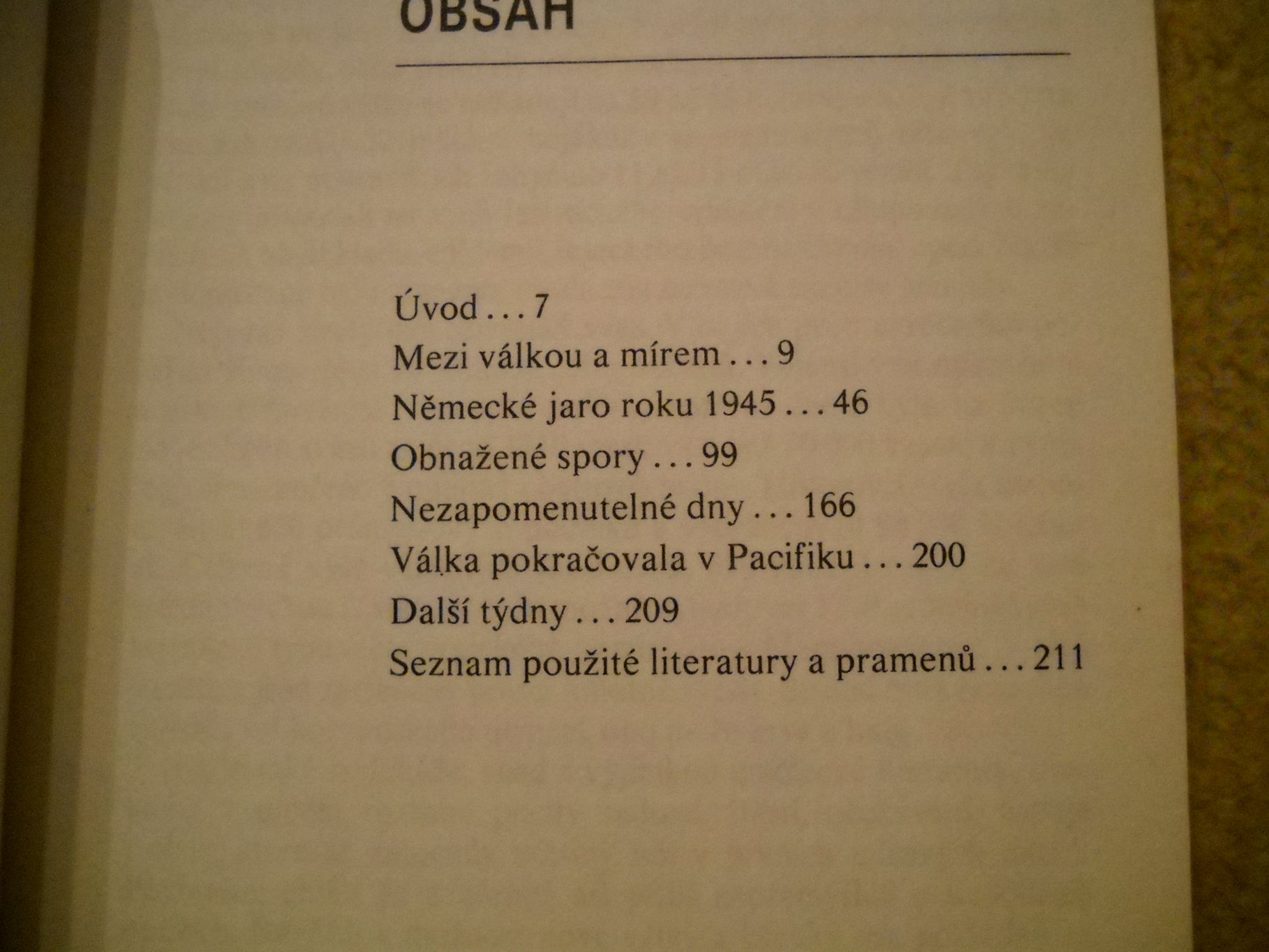 OBSAH

Úvod . . . 7
Mezi válkou a mírem . . . 9
Německé jaro roku 1945 . . . 46
Obnažené spory . . . 99
Nezapomenutelné dny . . . 166
Válka pokračovala v Pacifiku . . . 200
Další týdny . . . 209
Seznam použité literatury a pramenů . . . 211